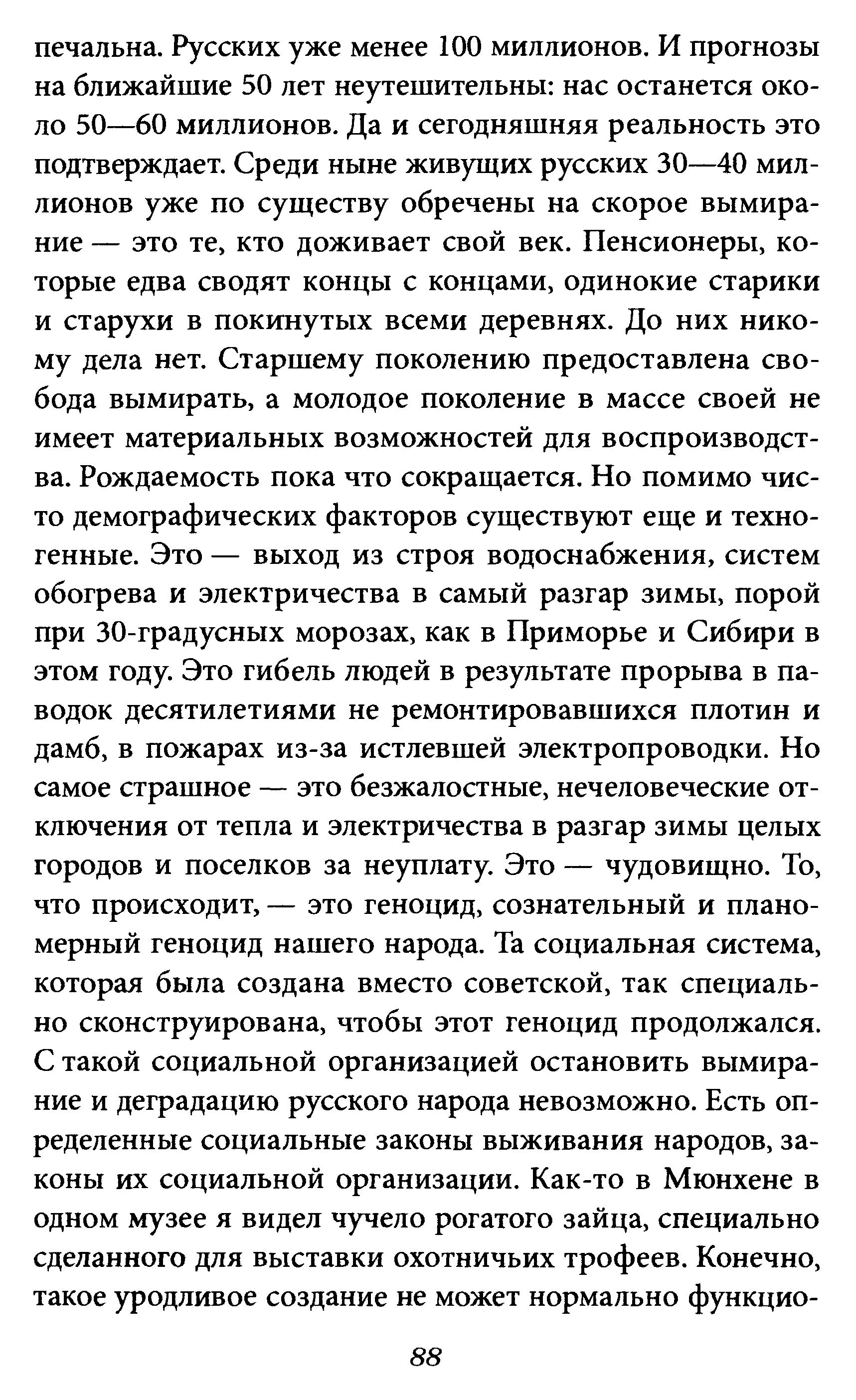 печальна. Русских уже менее 100 миллионов. И прогнозы на ближайшие 50 лет неутешительны: нас останется около 50—60 миллионов. Да и сегодняшняя реальность это подтверждает. Среди ныне живущих русских 30—40 миллионов уже по существу обречены на скорое вымирание — это те, кто доживает свой век. Пенсионеры, которые едва сводят концы с концами, одинокие старики и старухи в покинутых всеми деревнях. До них никому дела нет. Старшему поколению предоставлена свобода вымирать, а молодое поколение в массе своей не имеет материальных возможностей для воспроизводства. Рождаемость пока что сокращается. Но помимо чисто демографических факторов существуют еще и техногенные. Это — выход из строя водоснабжения, систем обогрева и электричества в самый разгар зимы, порой при 30-градусных морозах, как в Приморье и Сибири в этом году. Это гибель людей в результате прорыва в паводок десятилетиями не ремонтировавшихся плотин и дамб, в пожарах из-за истлевшей электропроводки. Но самое страшное — это безжалостные, нечеловеческие отключения от тепла и электричества в разгар зимы целых городов и поселков за неуплату. Это — чудовищно. То, что происходит, — это геноцид, сознательный и планомерный геноцид нашего народа. Та социальная система, которая была создана вместо советской, так специально сконструирована, чтобы этот геноцид продолжался. С такой социальной организацией остановить вымирание и деградацию русского народа невозможно. Есть определенные социальные законы выживания народов, законы их социальной организации. Как-то в Мюнхене в одном музее я видел чучело рогатого зайца, специально сделанного для выставки охотничьих трофеев. Конечно, такое уродливое создание не может нормально функцио-

88